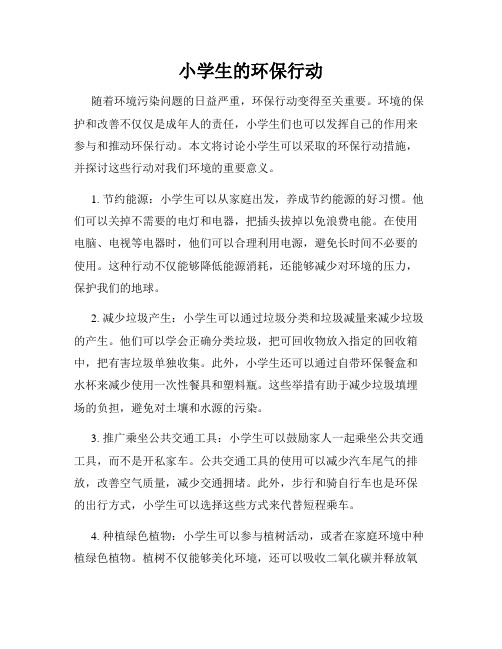 小学生的环保行动

随着环境污染问题的日益严重，环保行动变得至关重要。环境的保护和改善不仅仅是成年人的责任，小学生们也可以发挥自己的作用来参与和推动环保行动。本文将讨论小学生可以采取的环保行动措施，并探讨这些行动对我们环境的重要意义。

1. 节约能源：小学生可以从家庭出发，养成节约能源的好习惯。他们可以关掉不需要的电灯和电器，把插头拔掉以免浪费电能。在使用电脑、电视等电器时，他们可以合理利用电源，避免长时间不必要的使用。这种行动不仅能够降低能源消耗，还能够减少对环境的压力，保护我们的地球。

2. 减少垃圾产生：小学生可以通过垃圾分类和垃圾减量来减少垃圾的产生。他们可以学会正确分类垃圾，把可回收物放入指定的回收箱中，把有害垃圾单独收集。此外，小学生还可以通过自带环保餐盒和水杯来减少使用一次性餐具和塑料瓶。这些举措有助于减少垃圾填埋场的负担，避免对土壤和水源的污染。

3. 推广乘坐公共交通工具：小学生可以鼓励家人一起乘坐公共交通工具，而不是开私家车。公共交通工具的使用可以减少汽车尾气的排放，改善空气质量，减少交通拥堵。此外，步行和骑自行车也是环保的出行方式，小学生可以选择这些方式来代替短程乘车。

4. 种植绿色植物：小学生可以参与植树活动，或者在家庭环境中种植绿色植物。植树不仅能够美化环境，还可以吸收二氧化碳并释放氧